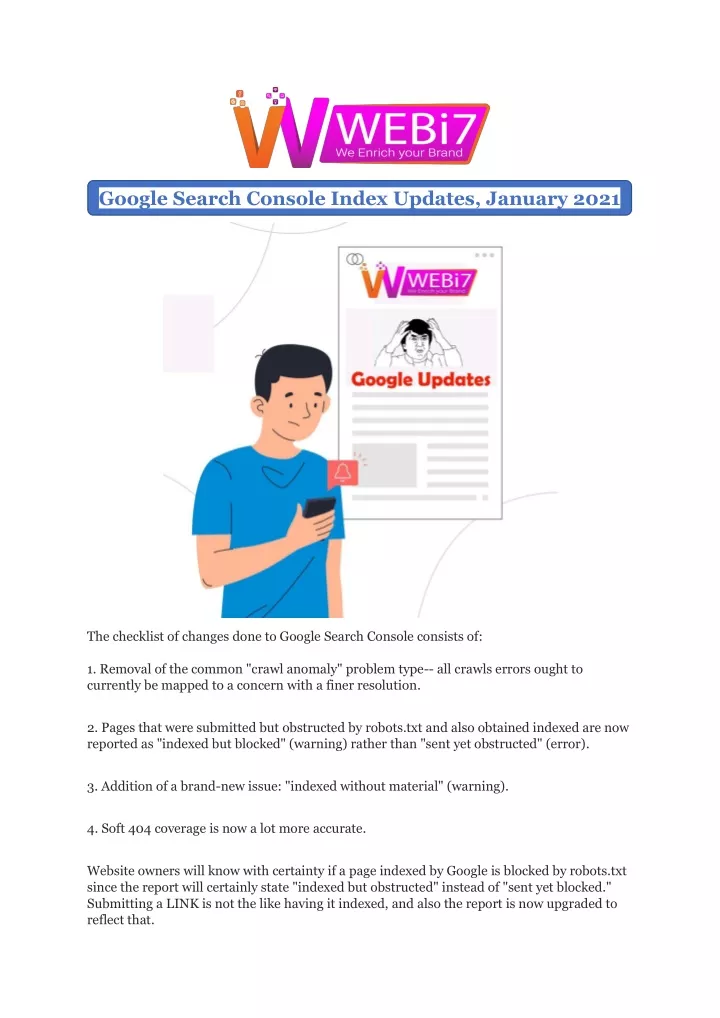 WEBi7
We Enrich your Brand

Google Search Console Index Updates, January 2021

WEBi7
We Enrich your Brand

Google Updates

The checklist of changes done to Google Search Console consists of:

1. Removal of the common "crawl anomaly" problem type-- all crawls errors ought to currently be mapped to a concern with a finer resolution.

2. Pages that were submitted but obstructed by robots.txt and also obtained indexed are now reported as "indexed but blocked" (warning) rather than "sent yet obstructed" (error).

3. Addition of a brand-new issue: "indexed without material" (warning).

4. Soft 404 coverage is now a lot more accurate.

Website owners will know with certainty if a page indexed by Google is blocked by robots.txt since the report will certainly state "indexed but obstructed" instead of "sent yet blocked." Submitting a LINK is not the like having it indexed, and also the report is now upgraded to reflect that.